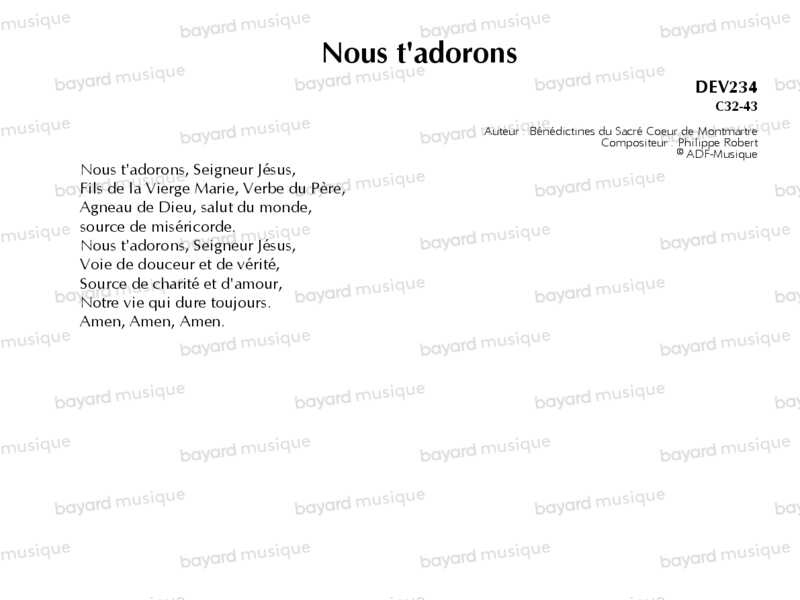 Nous t'adorons

DEV234
C32-43

Auteur : Bénédictines du Sacré Coeur de Montmartre
Compositeur : Philippe Robert
© ADF-Musique

Nous t'adorons, Seigneur Jésus,
Fils de la Vierge Marie, Verbe du Père,
Agneau de Dieu, salut du monde,
source de miséricorde.
Nous t'adorons, Seigneur Jésus,
Voie de douceur et de vérité,
Source de charité et d'amour,
Notre vie qui dure toujours.
Amen, Amen, Amen.

bayard musique